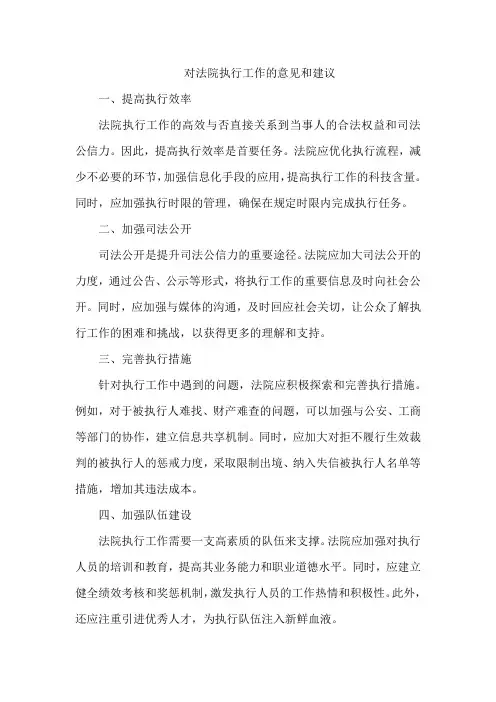 对法院执行工作的意见和建议

一、提高执行效率

法院执行工作的高效与否直接关系到当事人的合法权益和司法公信力。因此，提高执行效率是首要任务。法院应优化执行流程，减少不必要的环节，加强信息化手段的应用，提高执行工作的科技含量。同时，应加强执行时限的管理，确保在规定时限内完成执行任务。

二、加强司法公开

司法公开是提升司法公信力的重要途径。法院应加大司法公开的力度，通过公告、公示等形式，将执行工作的重要信息及时向社会公开。同时，应加强与媒体的沟通，及时回应社会关切，让公众了解执行工作的困难和挑战，以获得更多的理解和支持。

三、完善执行措施

针对执行工作中遇到的问题，法院应积极探索和完善执行措施。例如，对于被执行人难找、财产难查的问题，可以加强与公安、工商等部门的协作，建立信息共享机制。同时，应加大对拒不履行生效裁判的被执行人的惩戒力度，采取限制出境、纳入失信被执行人名单等措施，增加其违法成本。

四、加强队伍建设

法院执行工作需要一支高素质的队伍来支撑。法院应加强对执行人员的培训和教育，提高其业务能力和职业道德水平。同时，应建立健全绩效考核和奖惩机制，激发执行人员的工作热情和积极性。此外，还应注重引进优秀人才，为执行队伍注入新鲜血液。